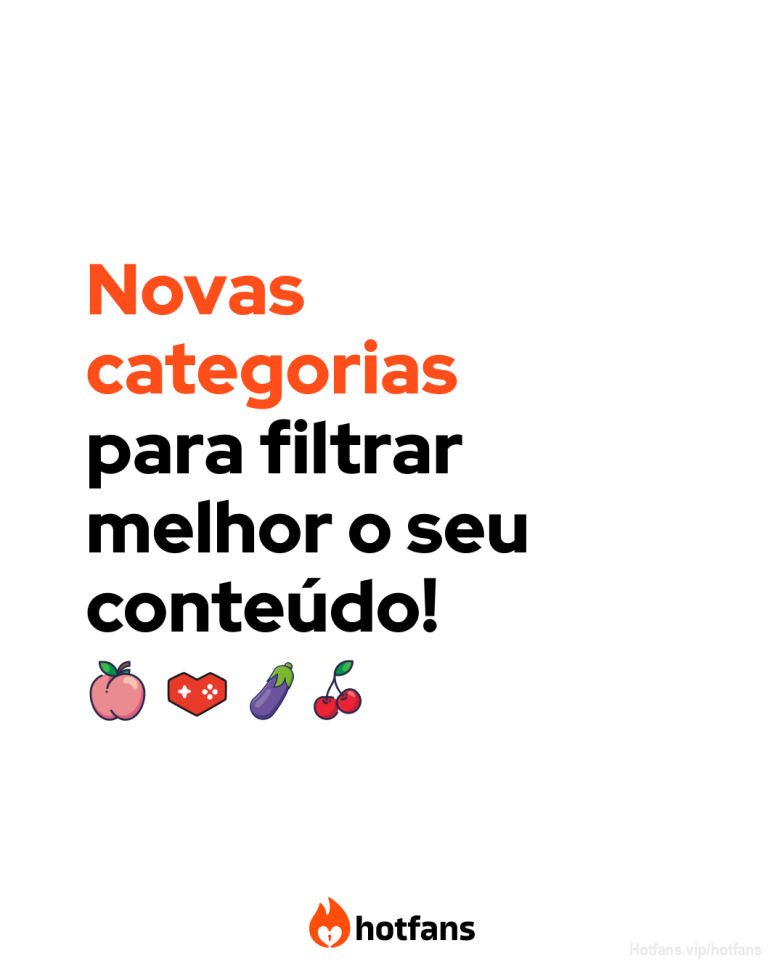 Novas categorias para filtrar melhor o seu conteúdo!

hotfans

Hotfans.vip/hotfans